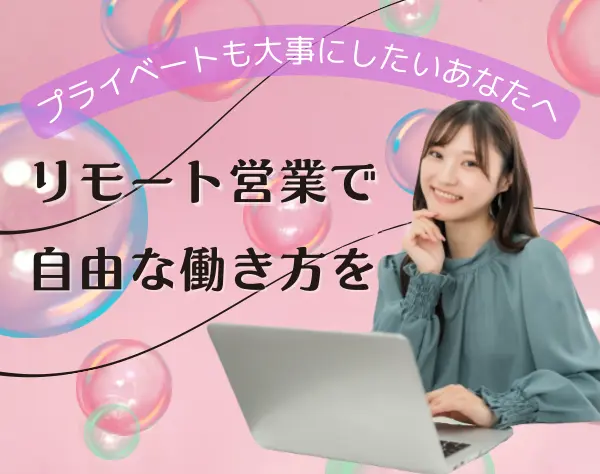 プライベートも大事にしたいあなたへ

リモート営業で
自由な働き方を